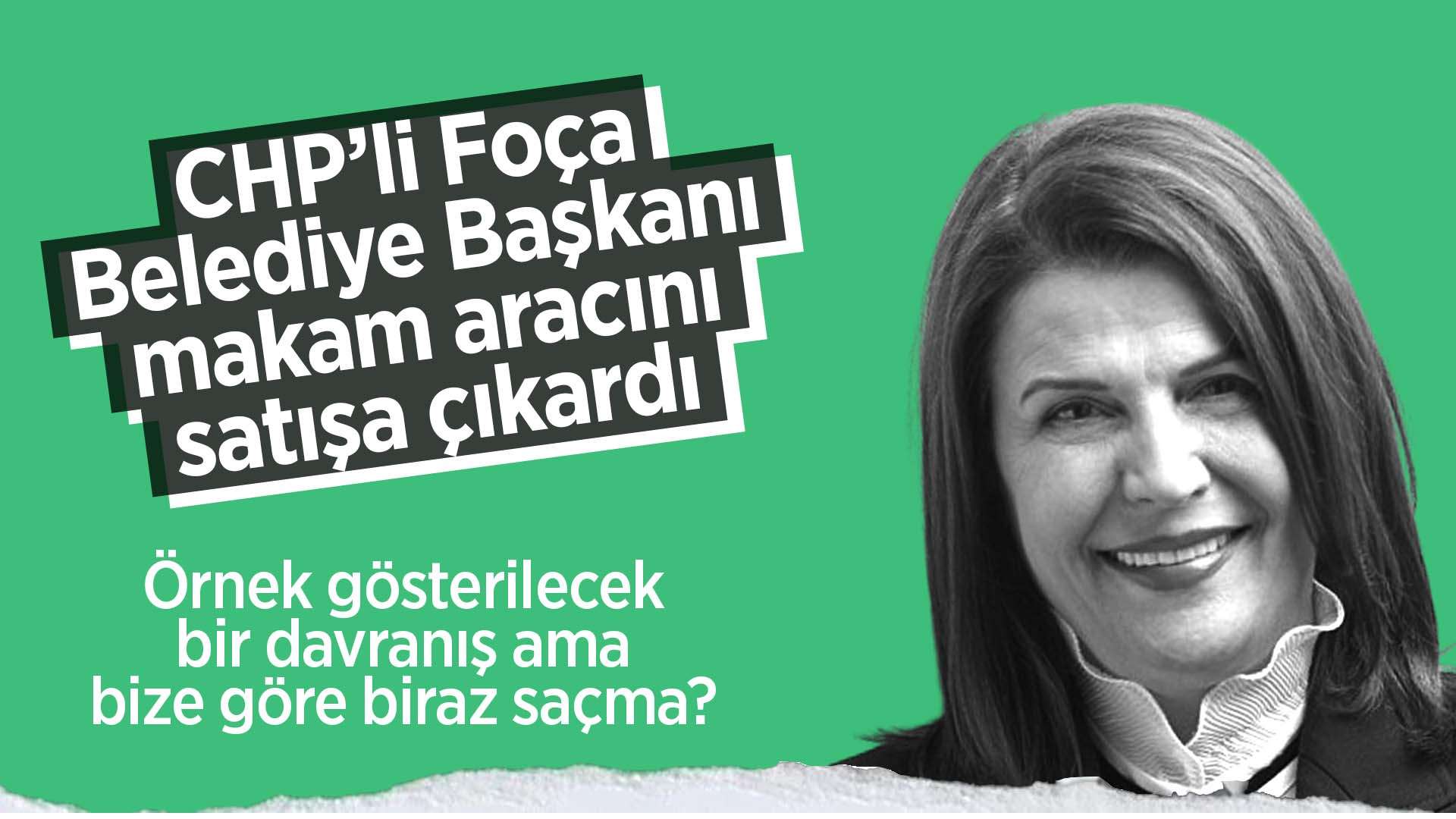 CHP'li Foça Belediye Başkanı makam aracını satışa çıkardı

Örnek gösterilecek bir davranış ama bize göre biraz saçma?